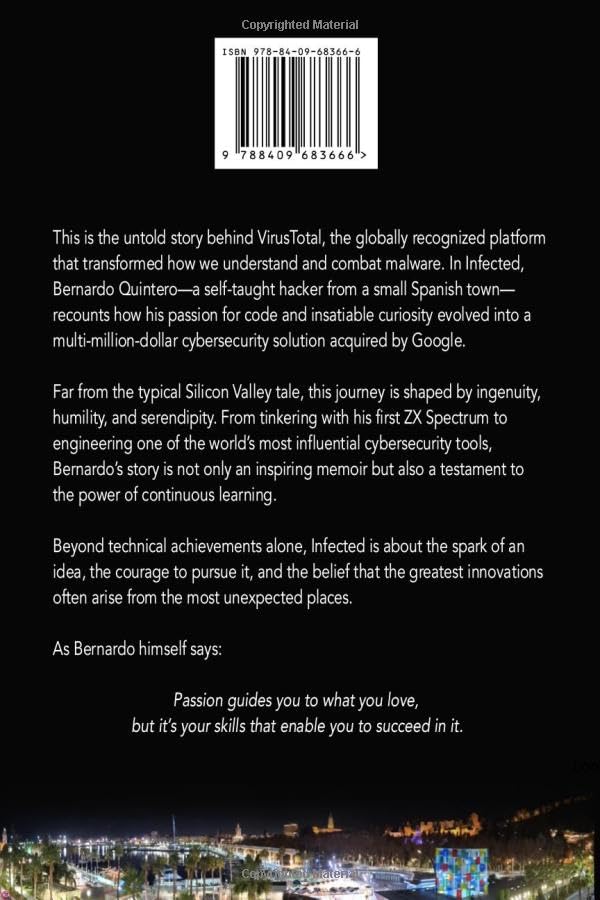 Copyrighted Material

ISBN 978-84-09-68366-6

9 788409 683666 >

This is the untold story behind VirusTotal, the globally recognized platform that transformed how we understand and combat malware. In Infected, Bernardo Quintero—a self-taught hacker from a small Spanish town—recounts how his passion for code and insatiable curiosity evolved into a multi-million-dollar cybersecurity solution acquired by Google.

Far from the typical Silicon Valley tale, this journey is shaped by ingenuity, humility, and serendipity. From tinkering with his first ZX Spectrum to engineering one of the world's most influential cybersecurity tools, Bernardo's story is not only an inspiring memoir but also a testament to the power of continuous learning.

Beyond technical achievements alone, Infected is about the spark of an idea, the courage to pursue it, and the belief that the greatest innovations often arise from the most unexpected places.

As Bernardo himself says:

Passion guides you to what you love, but it's your skills that enable you to succeed in it.

Copyrighted Material